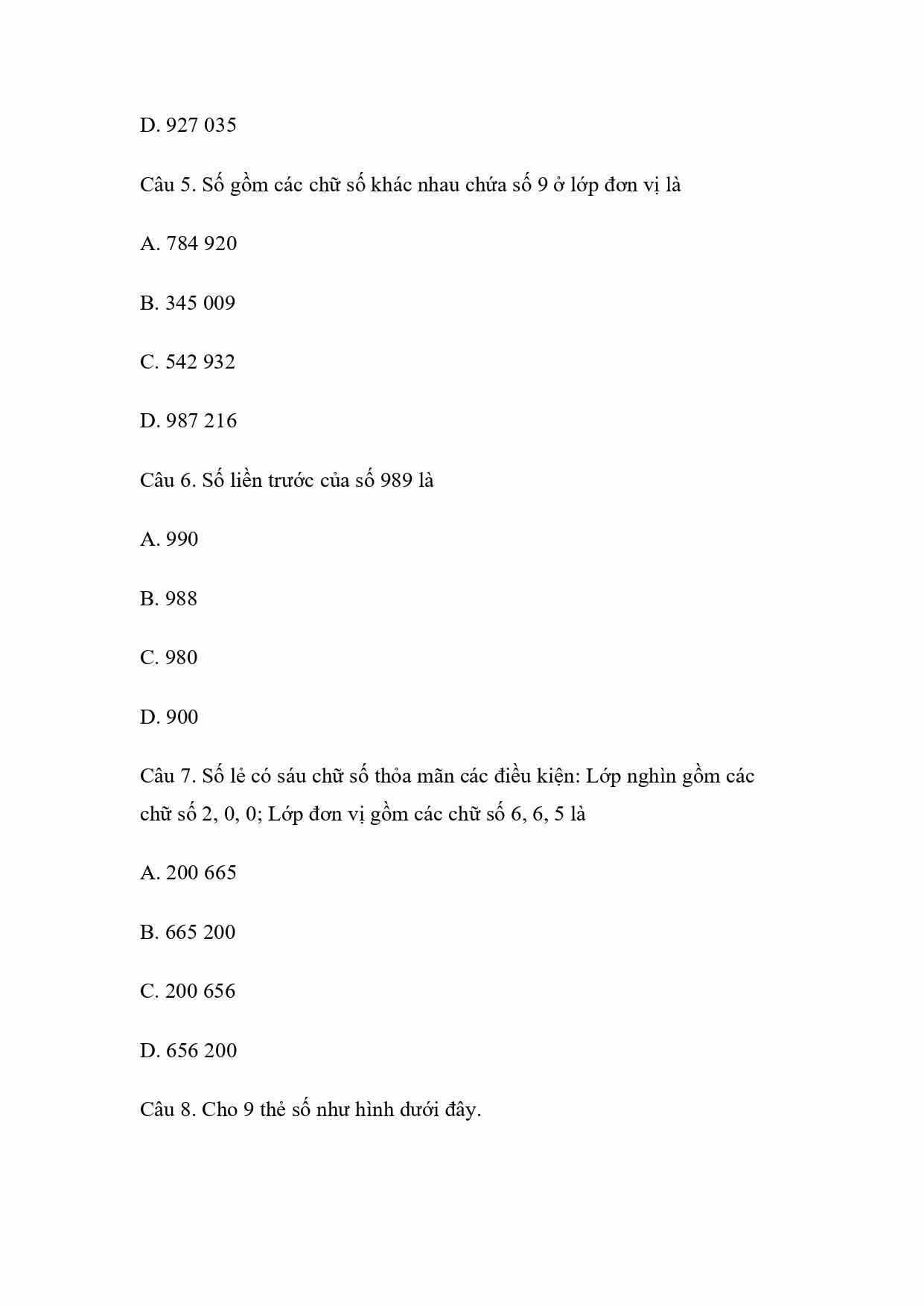 D. 927 035

Câu 5. Số gồm các chữ số khác nhau chứa số 9 ở lớp đơn vị là

A. 784 920

B. 345 009

C. 542 932

D. 987 216

Câu 6. Số liền trước của số 989 là

A. 990

B. 988

C. 980

D. 900

Câu 7. Số lẻ có sáu chữ số thỏa mãn các điều kiện: Lớp nghìn gồm các chữ số 2, 0, 0; Lớp đơn vị gồm các chữ số 6, 6, 5 là

A. 200 665

B. 665 200

C. 200 656

D. 656 200

Câu 8. Cho 9 thẻ số như hình dưới đây.